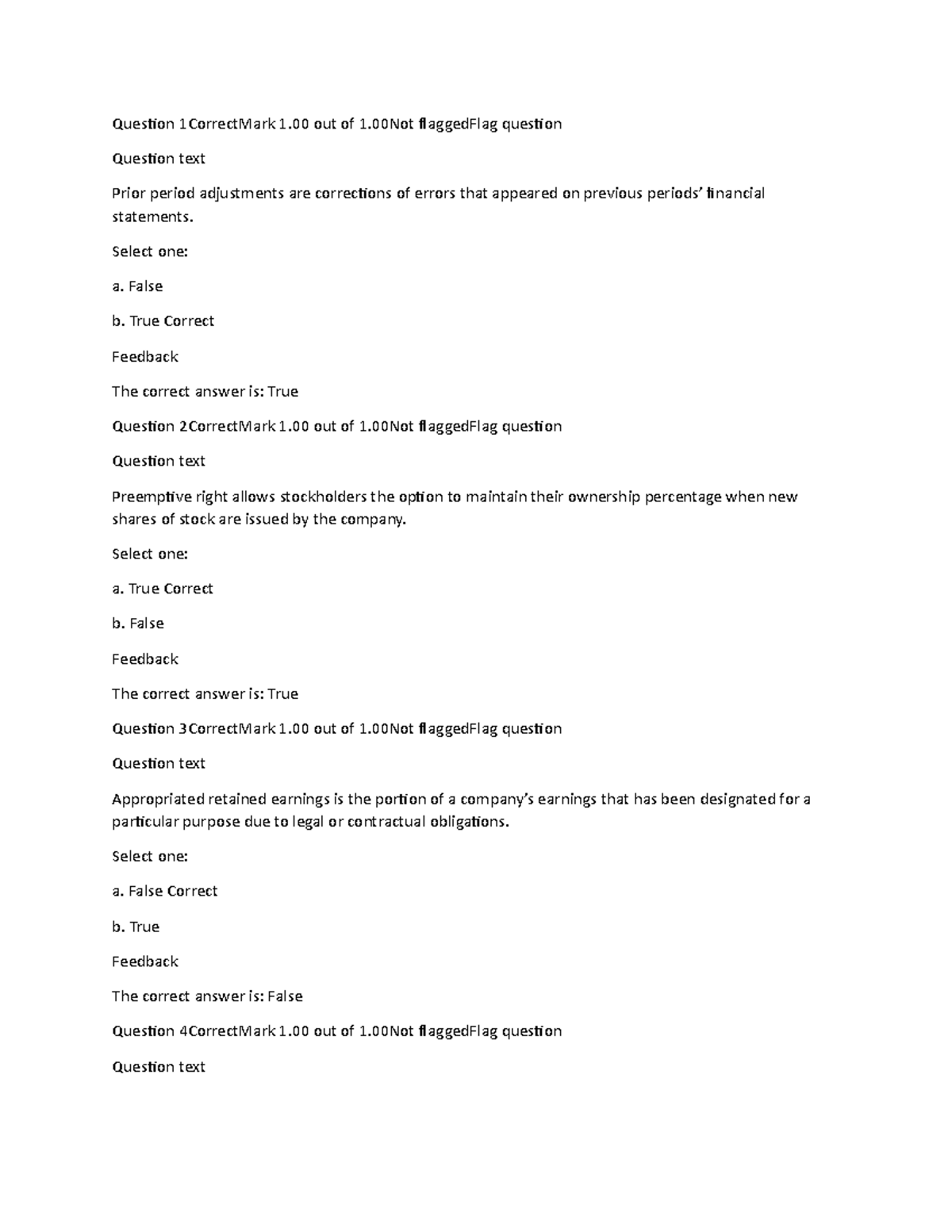 Question 1CorrectMark 1.00 out of 1.00Not flaggedFlag question

Question text

Prior period adjustments are corrections of errors that appeared on previous periods' financial statements.

Select one:

a. False

b. True Correct

Feedback

The correct answer is: True

Question 2CorrectMark 1.00 out of 1.00Not flaggedFlag question

Question text

Preemptive right allows stockholders the option to maintain their ownership percentage when new shares of stock are issued by the company.

Select one:

a. True Correct

b. False

Feedback

The correct answer is: True

Question 3CorrectMark 1.00 out of 1.00Not flaggedFlag question

Question text

Appropriated retained earnings is the portion of a company's earnings that has been designated for a particular purpose due to legal or contractual obligations.

Select one:

a. False Correct

b. True

Feedback

The correct answer is: False

Question 4CorrectMark 1.00 out of 1.00Not flaggedFlag question

Question text